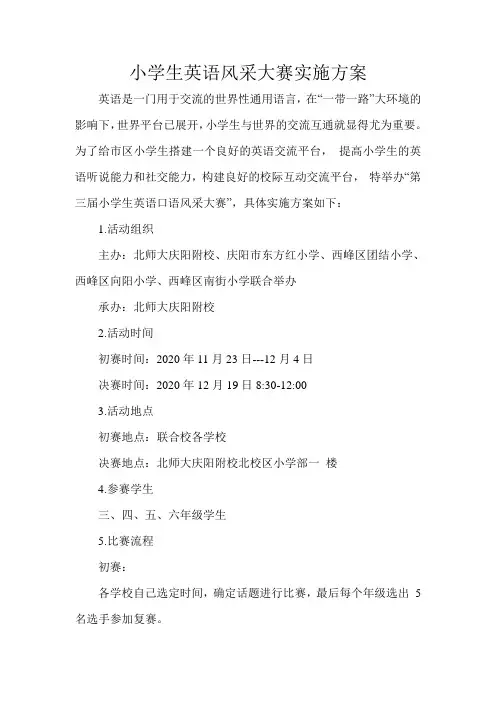 小学生英语风采大赛实施方案

英语是一门用于交流的世界性通用语言，在“一带一路”大环境的影响下，世界平台已展开，小学生与世界的交流互通就显得尤为重要。为了给市区小学生搭建一个良好的英语交流平台， 提高小学生的英语听说能力和社交能力，构建良好的校际互动交流平台， 特举办“第三届小学生英语口语风采大赛”，具体实施方案如下：

1.活动组织

主办：北师大庆阳附校、庆阳市东方红小学、西峰区团结小学、西峰区向阳小学、西峰区南街小学联合举办

承办：北师大庆阳附校

2.活动时间

初赛时间：2020 年 11 月 23 日---12 月 4 日

决赛时间：2020 年 12 月 19 日 8:30-12:00

3.活动地点

初赛地点：联合校各学校

决赛地点：北师大庆阳附校北校区小学部一 楼

4.参赛学生

三、四、五、六年级学生

5.比赛流程

初赛：

各学校自己选定时间，确定话题进行比赛，最后每个年级选出 5 名选手参加复赛。